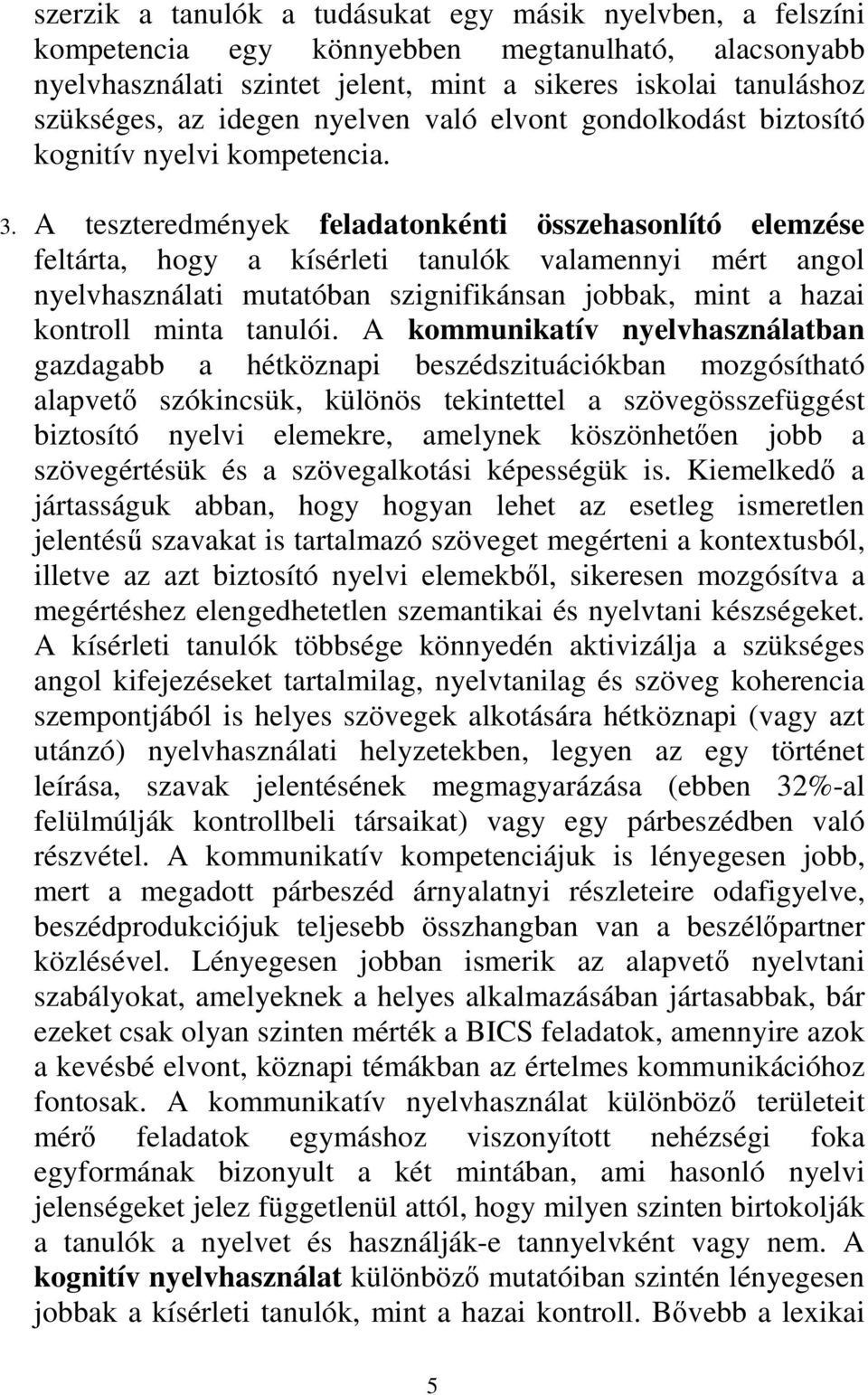 szerzik a tanulók a tudásukat egy másik nyelvben, a felszíni kompetencia egy könnyebben megtanulható, alacsonyabb nyelvhasználati szintet jelent, mint a sikeres iskolai tanuláshoz szükséges, az idegen nyelven való elvont gondolkodást biztosító kognitív nyelvi kompetencia.

3. A teszteredmények feladatonkénti összehasonlító elemzése feltárta, hogy a kísérleti tanulók valamennyi mért angol nyelvhasználati mutatóban szignifikánsan jobbak, mint a hazai kontroll minta tanulói. A kommunikatív nyelvhasználatban gazdagabb a hétköznapi beszédszituációkban mozgósítható alapvető szókincsük, különös tekintettel a szövegösszefüggést biztosító nyelvi elemekre, amelynek köszönhetően jobb a szövegértésük és a szövegalkotási képességük is. Kiemelkedő a jártasságuk abban, hogy hogyan lehet az esetleg ismeretlen jelentésű szavakat is tartalmazó szöveget megérteni a kontextusból, illetve az azt biztosító nyelvi elemekből, sikeresen mozgósítva a megértéshez elengedhetetlen szemantikai és nyelvtani készségeket. A kísérleti tanulók többsége könnyedén aktivizálja a szükséges angol kifejezéseket tartalmilag, nyelvtanilag és szöveg koherencia szempontjából is helyes szövegek alkotására hétköznapi (vagy azt utánzó) nyelvhasználati helyzetekben, legyen az egy történet leírása, szavak jelentésének megmagyarázása (ebben 32%-al felülmúlják kontrollbeli társaikat) vagy egy párbeszédben való részvétel. A kommunikatív kompetenciájuk is lényegesen jobb, mert a megadott párbeszéd árnyalatnyi részleteire odafigyelve, beszédprodukciójuk teljesebb összhangban van a beszélőpartner közlésével. Lényegesen jobban ismerik az alapvető nyelvtani szabályokat, amelyeknek a helyes alkalmazásában jártasabbak, bár ezeket csak olyan szinten mérték a BICS feladatok, amennyire azok a kevésbé elvont, köznapi témákban az értelmes kommunikációhoz fontosak. A kommunikatív nyelvhasználat különböző területeit mérő feladatok egymáshoz viszonyított nehézségi foka egyformának bizonyult a két mintában, ami hasonló nyelvi jelenségeket jelez függetlenül attól, hogy milyen szinten birtokolják a tanulók a nyelvet és használják-e tannyelvként vagy nem. A kognitív nyelvhasználat különböző mutatóiban szintén lényegesen jobbak a kísérleti tanulók, mint a hazai kontroll. Bővebb a lexikai

5